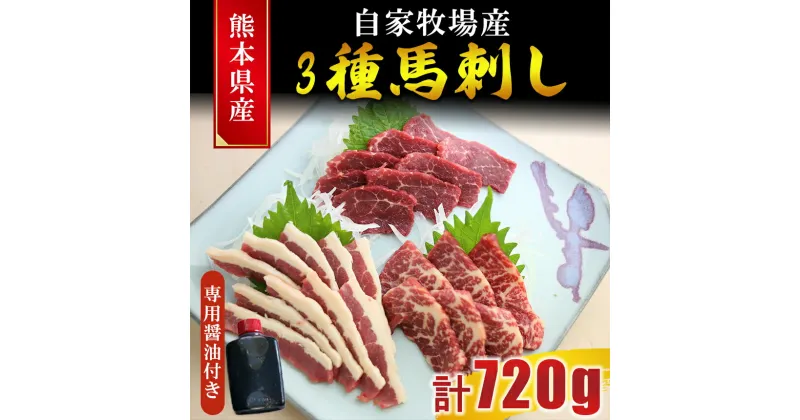 熊本県産

自家牧場産
3種馬刺し

専用醤油付き

計720g